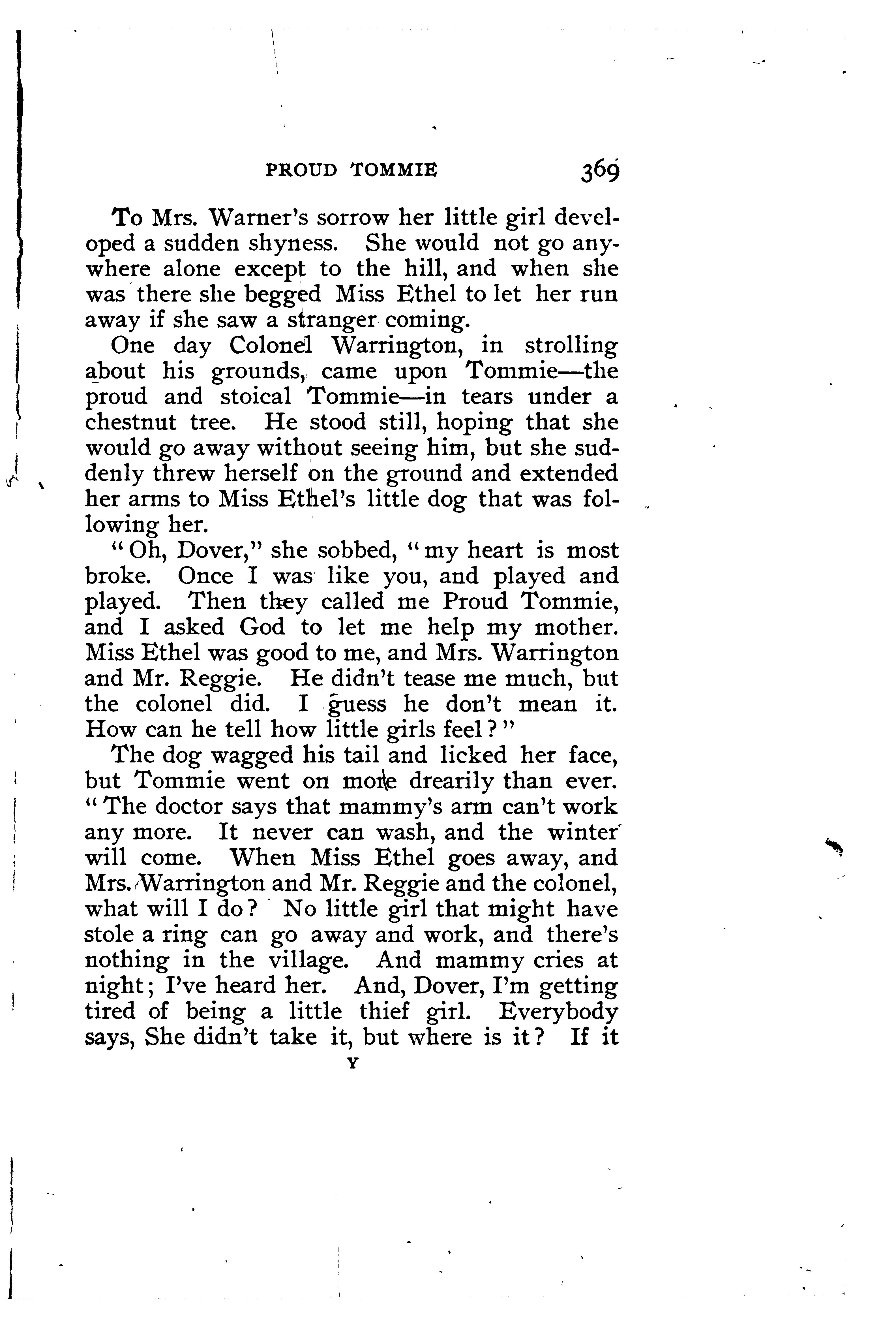 PROUD TOMMIE 369

To Mrs. Warner's sorrow her little girl developed a sudden shyness. She would not go anywhere alone except to the hill, and when she was there she begged Miss Ethel to let her run away if she saw a stranger coming.

One day Colonel Warrington, in strolling about his grounds, came upon Tommie—the proud and stoical Tommie—in tears under a chestnut tree. He stood still, hoping that she would go away without seeing him, but she suddenly threw herself on the ground and extended her arms to Miss Ethel's little dog that was following her.

"Oh, Dover," she sobbed, "my heart is most broke. Once I was like you, and played and played. Then they called me Proud Tommie, and I asked God to let me help my mother. Miss Ethel was good to me, and Mrs. Warrington and Mr. Reggie. He didn't tease me much, but the colonel did. I guess he don't mean it. How can he tell how little girls feel?"

The dog wagged his tail and licked her face, but Tommie went on more drearily than ever. "The doctor says that mammy's arm can't work any more. It never can wash, and the winter will come. When Miss Ethel goes away, and Mrs. Warrington and Mr. Reggie and the colonel, what will I do? No little girl that might have stole a ring can go away and work, and there's nothing in the village. And mammy cries at night; I've heard her. And, Dover, I'm getting tired of being a little thief girl. Everybody says, She didn't take it, but where is it? If it

Y